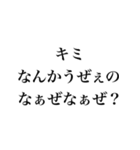 キミ
なんかうぜぇの
なぁぜなぁぜ？